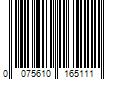 0 075610 165111